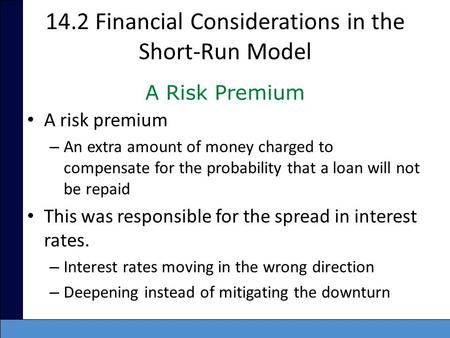 14.2 Financial Considerations in the Short-Run Model

A Risk Premium

• A risk premium
– An extra amount of money charged to compensate for the probability that a loan will not be repaid

• This was responsible for the spread in interest rates.
– Interest rates moving in the wrong direction
– Deepening instead of mitigating the downturn